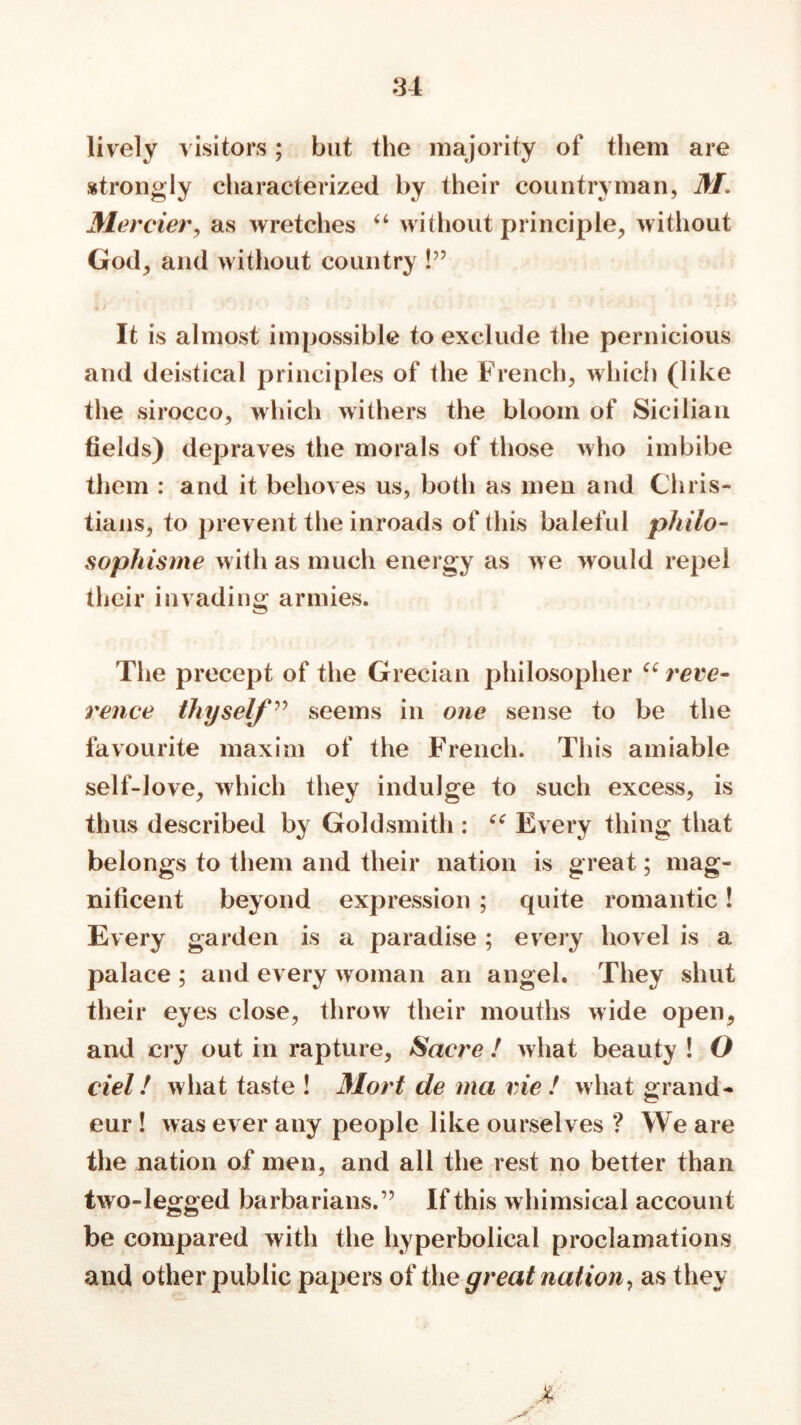 34

lively visitors; but the majority of them are strongly characterized by their countryman, M. Mercier, as wretches "without principle, without God, and without country!"

It is almost impossible to exclude the pernicious and deistical principles of the French, which (like the sirocco, which withers the bloom of Sicilian fields) depraves the morals of those who imbibe them: and it behoves us, both as men and Christians, to prevent the inroads of this baleful philosophisme with as much energy as we would repel their invading armies.

The precept of the Grecian philosopher "reverence thyself" seems in one sense to be the favourite maxim of the French. This amiable self-love, which they indulge to such excess, is thus described by Goldsmith: "Every thing that belongs to them and their nation is great; magnificent beyond expression; quite romantic! Every garden is a paradise; every hovel is a palace; and every woman an angel. They shut their eyes close, throw their mouths wide open, and cry out in rapture, Sacre! what beauty! O ciel! what taste! Mort de ma vie! what grandeur! was ever any people like ourselves? We are the nation of men, and all the rest no better than two-legged barbarians." If this whimsical account be compared with the hyperbolical proclamations and other public papers of the great nation, as they